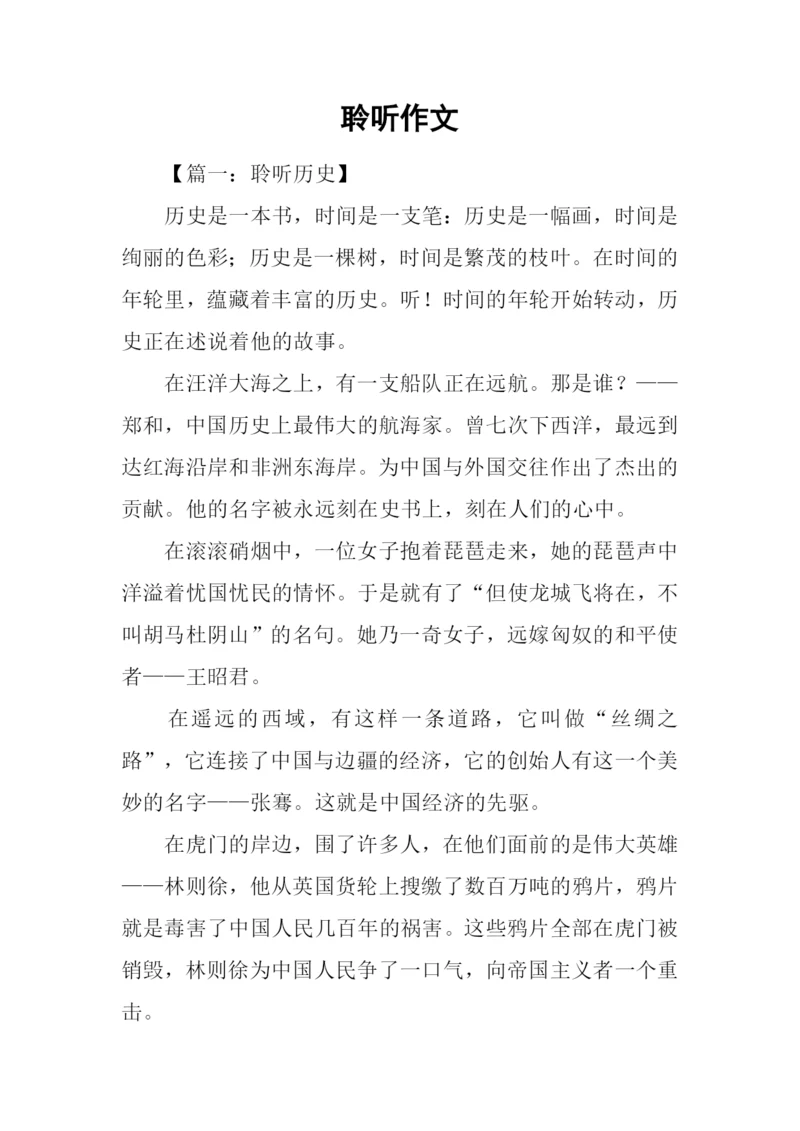 聆听作文

【篇一：聆听历史】

历史是一本书，时间是一支笔：历史是一幅画，时间是绚丽的色彩；历史是一棵树，时间是繁茂的枝叶。在时间的年轮里，蕴藏着丰富的历史。听！时间的年轮开始转动，历史正在述说着他的故事。

在汪洋大海之上，有一支船队正在远航。那是谁？——郑和，中国历史上最伟大的航海家。曾七次下西洋，最远到达红海沿岸和非洲东海岸。为中国与外国交往作出了杰出的贡献。他的名字被永远刻在史书上，刻在人们的心中。

在滚滚硝烟中，一位女子抱着琵琶走来，她的琵琶声中洋溢着忧国忧民的情怀。于是就有了“但使龙城飞将在，不叫胡马杜阴山”的名句。她乃一奇女子，远嫁匈奴的和平使者——王昭君。

在遥远的西域，有这样一条道路，它叫做“丝绸之路”，它连接了中国与边疆的经济，它的创始人有这一个美妙的名字——张骞。这就是中国经济的先驱。

在虎门的岸边，围了许多人，在他们面前的是伟大英雄——林则徐，他从英国货轮上搜缴了数百万吨的鸦片，鸦片就是毒害了中国人民几百年的祸害。这些鸦片全部在虎门被销毁，林则徐为中国人民争了一口气，向帝国主义者一个重击。